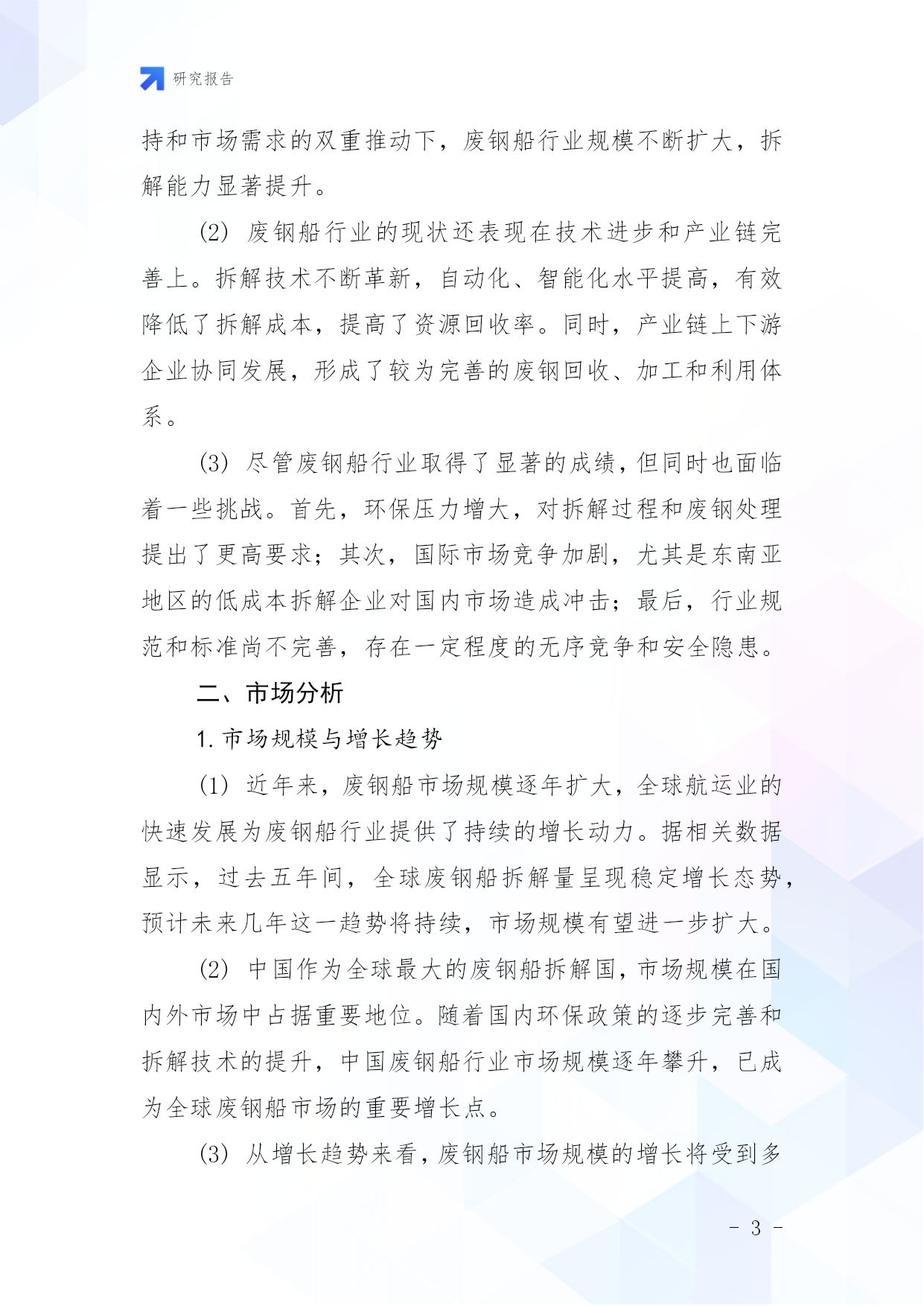 研究报告

持和市场需求的双重推动下，废钢船行业规模不断扩大，拆解能力显著提升。

(2) 废钢船行业的现状还表现在技术进步和产业链完善上。拆解技术不断革新，自动化、智能化水平提高，有效降低了拆解成本，提高了资源回收率。同时，产业链上下游企业协同发展，形成了较为完善的废钢回收、加工和利用体系。

(3) 尽管废钢船行业取得了显著的成绩，但同时也面临着一些挑战。首先，环保压力增大，对拆解过程和废钢处理提出了更高要求；其次，国际市场竞争加剧，尤其是东南亚地区的低成本拆解企业对国内市场造成冲击；最后，行业规范和标准尚不完善，存在一定程度的无序竞争和安全隐患。

二、市场分析

1. 市场规模与增长趋势

(1) 近年来，废钢船市场规模逐年扩大，全球航运业的快速发展为废钢船行业提供了持续的增长动力。据相关数据显示，过去五年间，全球废钢船拆解量呈现稳定增长态势，预计未来几年这一趋势将持续，市场规模有望进一步扩大。

(2) 中国作为全球最大的废钢船拆解国，市场规模在国内外市场中占据重要地位。随着国内环保政策的逐步完善和拆解技术的提升，中国废钢船行业市场规模逐年攀升，已成为全球废钢船市场的重要增长点。

(3) 从增长趋势来看，废钢船市场规模的增长将受到多

- 3 -